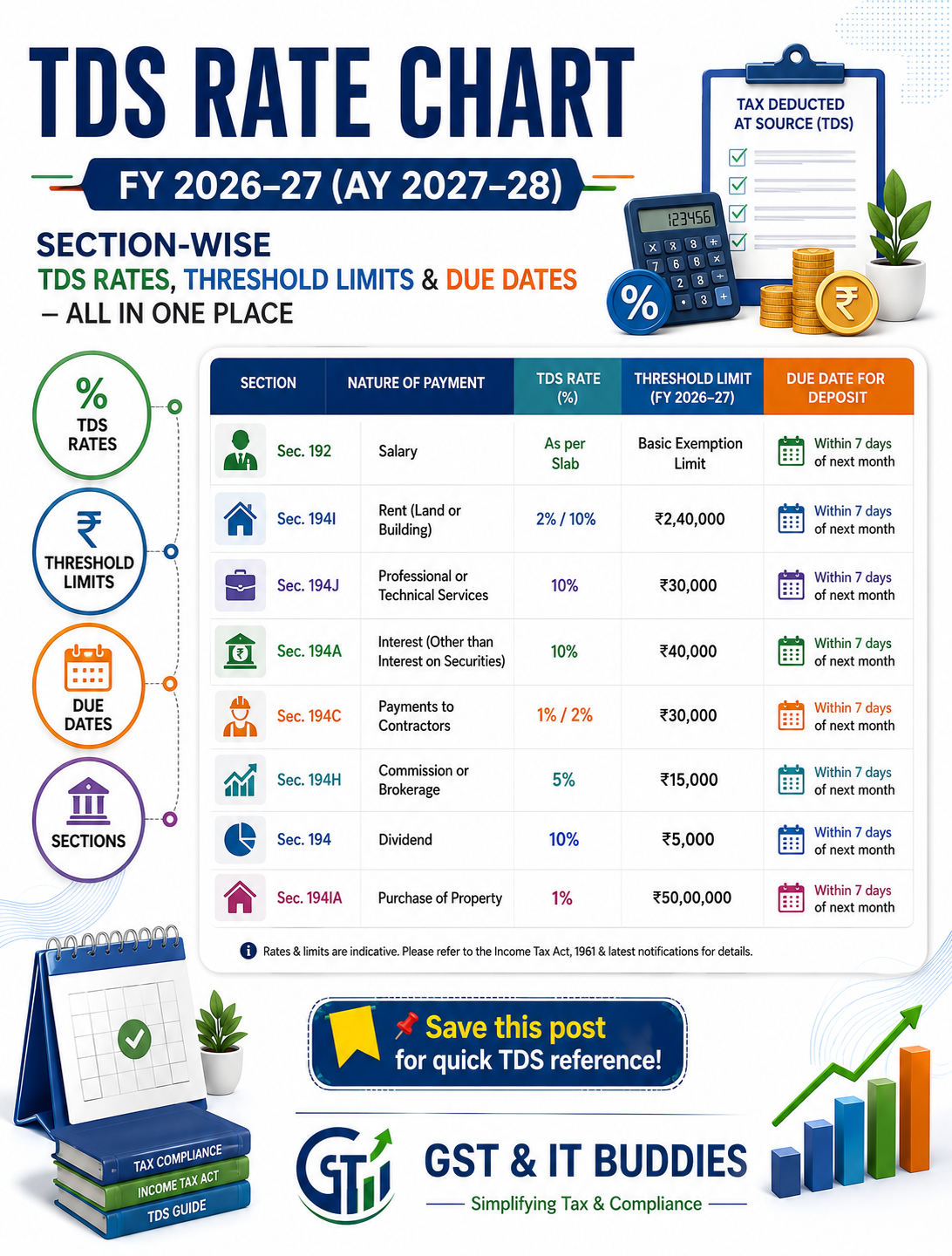 TDS RATE CHART

FY 2026–27 (AY 2027–28)

SECTION-WISE
TDS RATES, THRESHOLD LIMITS & DUE DATES
– ALL IN ONE PLACE

TAX DEDUCTED AT SOURCE (TDS)

123456

%

₹

% TDS RATES

₹ THRESHOLD LIMITS

DUE DATES

SECTIONS

| SECTION | NATURE OF PAYMENT | TDS RATE (%) | THRESHOLD LIMIT (FY 2026–27) | DUE DATE FOR DEPOSIT |
|---|---|---|---|---|
| Sec. 192 | Salary | As per Slab | Basic Exemption Limit | Within 7 days of next month |
| Sec. 194I | Rent (Land or Building) | 2% / 10% | ₹2,40,000 | Within 7 days of next month |
| Sec. 194J | Professional or Technical Services | 10% | ₹30,000 | Within 7 days of next month |
| Sec. 194A | Interest (Other than Interest on Securities) | 10% | ₹40,000 | Within 7 days of next month |
| Sec. 194C | Payments to Contractors | 1% / 2% | ₹30,000 | Within 7 days of next month |
| Sec. 194H | Commission or Brokerage | 5% | ₹15,000 | Within 7 days of next month |
| Sec. 194 | Dividend | 10% | ₹5,000 | Within 7 days of next month |
| Sec. 194IA | Purchase of Property | 1% | ₹50,00,000 | Within 7 days of next month |

Rates & limits are indicative. Please refer to the Income Tax Act, 1961 & latest notifications for details.

Save this post
for quick TDS reference!

TAX COMPLIANCE
INCOME TAX ACT
TDS GUIDE

GST & IT BUDDIES
Simplifying Tax & Compliance